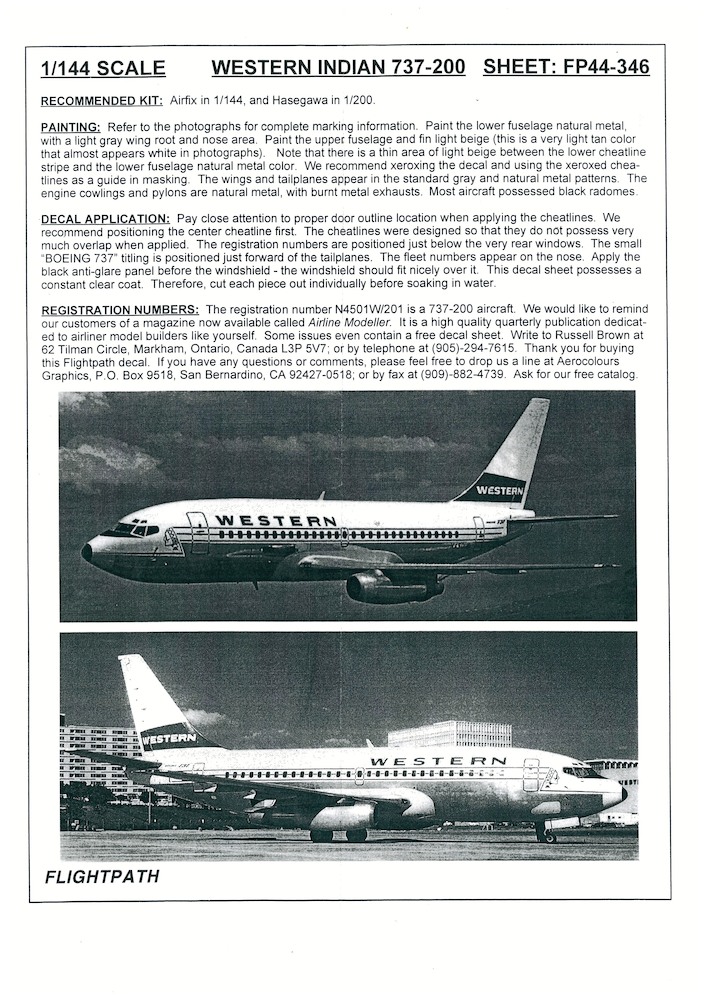 1/144 SCALE WESTERN INDIAN 737-200 SHEET: FP44-346

RECOMMENDED KIT: Airfix in 1/144, and Hasegawa in 1/200.

PAINTING: Refer to the photographs for complete marking information. Paint the lower fuselage natural metal, with a light gray wing root and nose area. Paint the upper fuselage and fin light beige (this is a very light tan color that almost appears white in photographs). Note that there is a thin area of light beige between the lower cheatline stripe and the lower fuselage natural metal color. We recommend xeroxing the decal and using the xeroxed cheatlines as a guide in masking. The wings and tailplanes appear in the standard gray and natural metal patterns. The engine cowlings and pylons are natural metal, with burnt metal exhausts. Most aircraft possessed black radomes.

DECAL APPLICATION: Pay close attention to proper door outline location when applying the cheatlines. We recommend positioning the center cheatline first. The cheatlines were designed so that they do not possess very much overlap when applied. The registration numbers are positioned just below the very rear windows. The small "BOEING 737" titling is positioned just forward of the tailplanes. The fleet numbers appear on the nose. Apply the black anti-glare panel before the windshield - the windshield should fit nicely over it. This decal sheet possesses a constant clear coat. Therefore, cut each piece out individually before soaking in water.

REGISTRATION NUMBERS: The registration number N4501W/201 is a 737-200 aircraft. We would like to remind our customers of a magazine now available called Airline Modeller. It is a high quality quarterly publication dedicated to airliner model builders like yourself. Some issues even contain a free decal sheet. Write to Russell Brown at 62 Tilman Circle, Markham, Ontario, Canada L3P 5V7; or by telephone at (905)-294-7615. Thank you for buying this Flightpath decal. If you have any questions or comments, please feel free to drop us a line at Aerocolours Graphics, P.O. Box 9518, San Bernardino, CA 92427-0518; or by fax at (909)-882-4739. Ask for our free catalog.

WESTERN
WESTERN

WESTERN
WESTERN

FLIGHTPATH